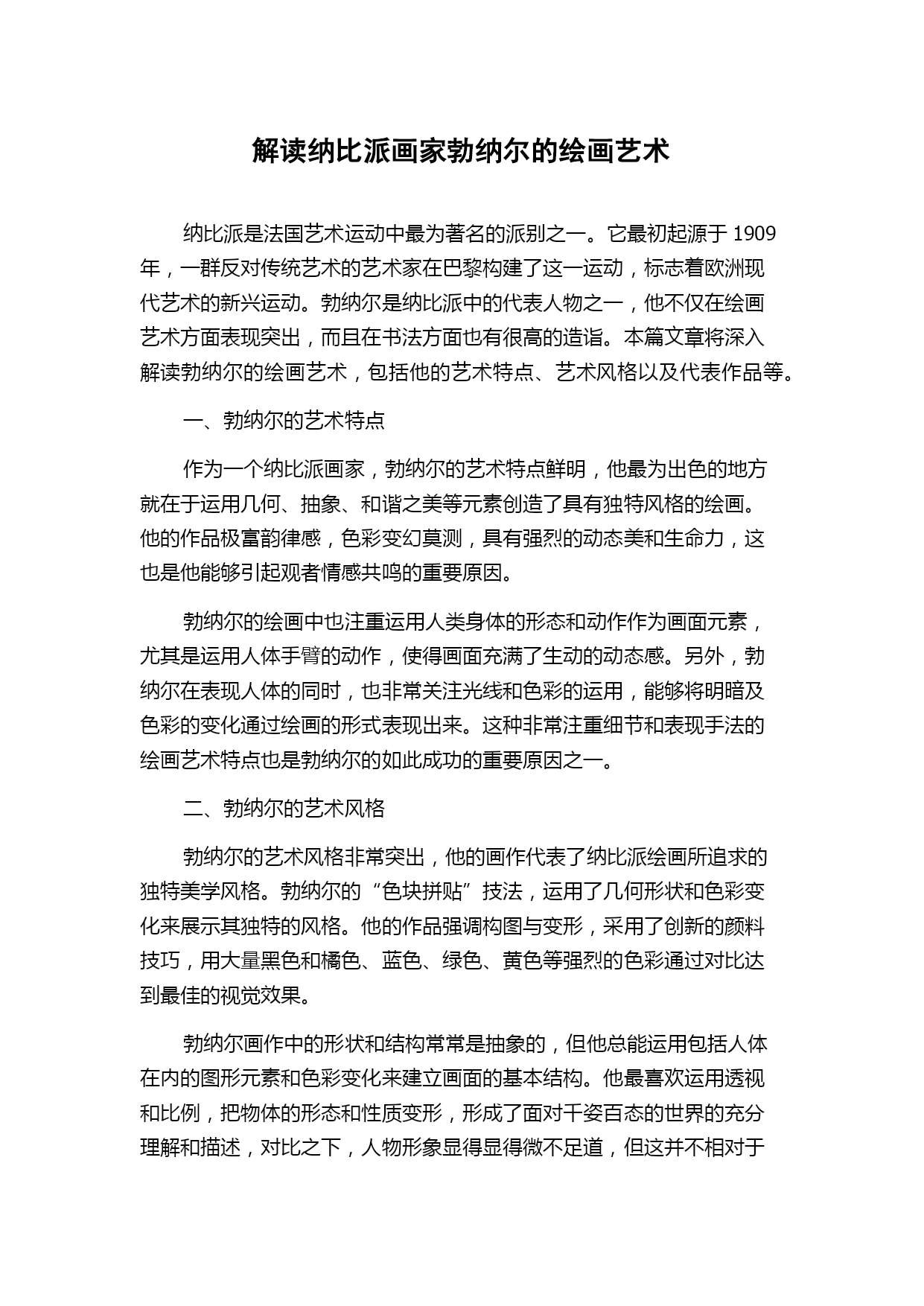 解读纳比派画家勃纳尔的绘画艺术

纳比派是法国艺术运动中最为著名的派别之一。它最初起源于 1909 年，一群反对传统艺术的艺术家在巴黎构建了这一运动，标志着欧洲现代艺术的新兴运动。勃纳尔是纳比派中的代表人物之一，他不仅在绘画艺术方面表现突出，而且在书法方面也有很高的造诣。本篇文章将深入解读勃纳尔的绘画艺术，包括他的艺术特点、艺术风格以及代表作品等。

一、勃纳尔的艺术特点

作为一个纳比派画家，勃纳尔的艺术特点鲜明，他最为出色的地方就在于运用几何、抽象、和谐之美等元素创造了具有独特风格的绘画。他的作品极富韵律感，色彩变幻莫测，具有强烈的动态美和生命力，这也是他能够引起观者情感共鸣的重要原因。

勃纳尔的绘画中也注重运用人类身体的形态和动作作为画面元素，尤其是运用人体手臂的动作，使得画面充满了生动的动态感。另外，勃纳尔在表现人体的同时，也非常关注光线和色彩的运用，能够将明暗及色彩的变化通过绘画的形式表现出来。这种非常注重细节和表现手法的绘画艺术特点也是勃纳尔的如此成功的重要原因之一。

二、勃纳尔的艺术风格

勃纳尔的艺术风格非常突出，他的画作代表了纳比派绘画所追求的独特美学风格。勃纳尔的“色块拼贴”技法，运用了几何形状和色彩变化来展示其独特的风格。他的作品强调构图与变形，采用了创新的颜料技巧，用大量黑色和橘色、蓝色、绿色、黄色等强烈的色彩通过对比达到最佳的视觉效果。

勃纳尔画作中的形状和结构常常是抽象的，但他总能运用包括人体在内的图形元素和色彩变化来建立画面的基本结构。他最喜欢运用透视和比例，把物体的形态和性质变形，形成了面对千姿百态的世界的充分理解和描述，对比之下，人物形象显得显得微不足道，但这并不相对于